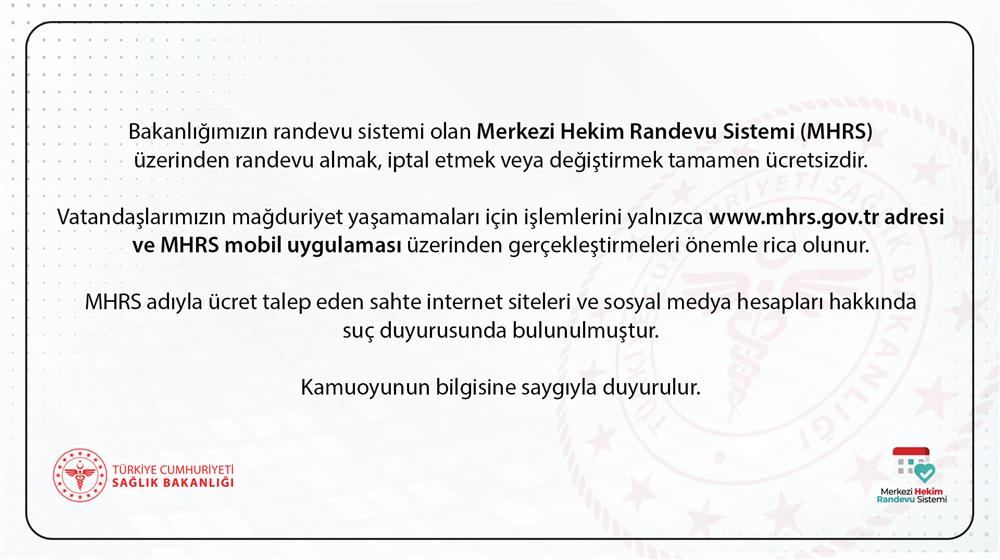 Bakanlığımızın randevu sistemi olan Merkezi Hekim Randevu Sistemi (MHRS) üzerinden randevu almak, iptal etmek veya değiştirmek tamamen ücretsizdir.

Vatandaşlarımızın mağduriyet yaşamamaları için işlemlerini yalnızca www.mhrs.gov.tr adresi ve MHRS mobil uygulaması üzerinden gerçekleştirmeleri önemle rica olunur.

MHRS adıyla ücret talep eden sahte internet siteleri ve sosyal medya hesapları hakkında suç duyurusunda bulunulmuştur.

Kamuoyunun bilgisine saygıyla duyurulur.

TÜRKİYE CUMHURİYETİ
SAĞLIK BAKANLIĞI

Merkezi Hekim
Randevu Sistemi